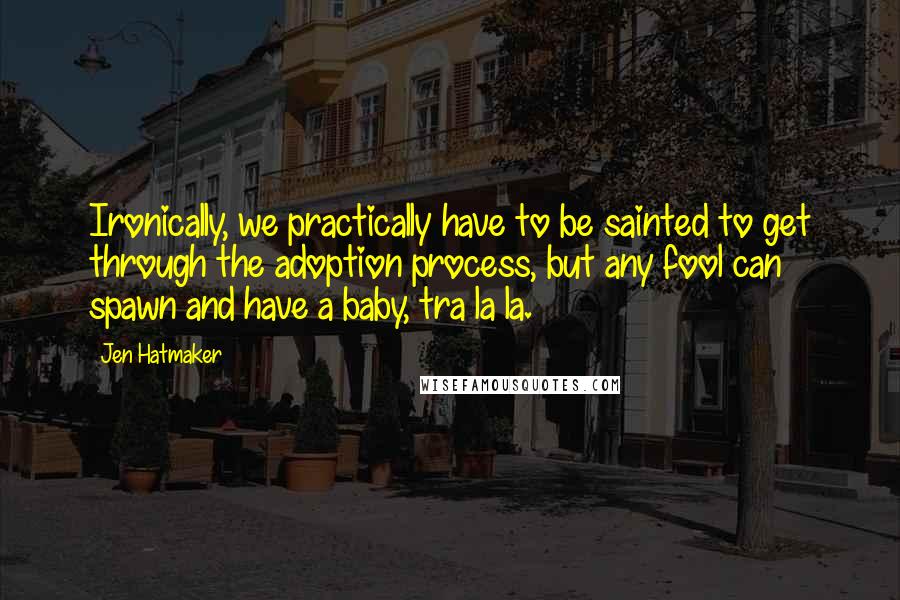 Ironically, we practically have to be sainted to get through the adoption process, but any fool can spawn and have a baby, tra la la.

Jen Hatmaker

WISEFAMOUSQUOTES.COM